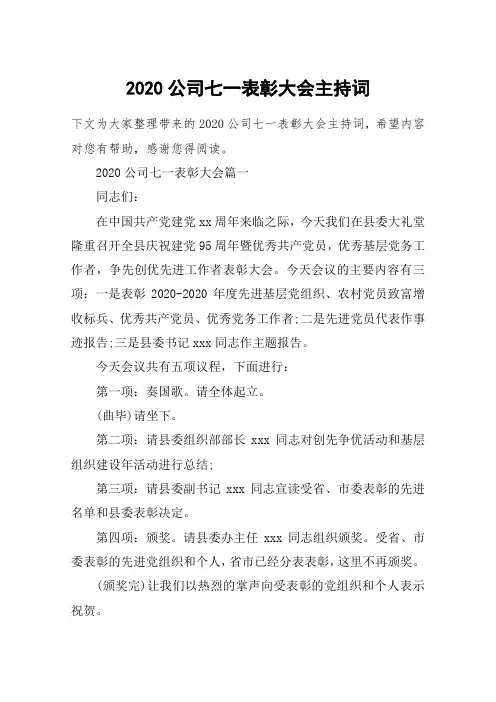 2020 公司七一表彰大会主持词

下文为大家整理带来的 2020 公司七一表彰大会主持词，希望内容对您有帮助，感谢您得阅读。

2020 公司七一表彰大会篇一

同志们：

在中国共产党建党 xx 周年来临之际，今天我们在县委大礼堂隆重召开全县庆祝建党 95 周年暨优秀共产党员，优秀基层党务工作者，争先创优先进工作者表彰大会。今天会议的主要内容有三项：一是表彰 2020-2020 年度先进基层党组织、农村党员致富增收标兵、优秀共产党员、优秀党务工作者;二是先进党员代表作事迹报告;三是县委书记 xxx 同志作主题报告。

今天会议共有五项议程，下面进行：

第一项：奏国歌。请全体起立。

(曲毕)请坐下。

第二项：请县委组织部部长 xxx 同志对创先争优活动和基层组织建设年活动进行总结;

第三项：请县委副书记 xxx 同志宣读受省、市委表彰的先进名单和县委表彰决定。

第四项：颁奖。请县委办主任 xxx 同志组织颁奖。受省、市委表彰的先进党组织和个人，省市已经分表表彰，这里不再颁奖。

(颁奖完)让我们以热烈的掌声向受表彰的党组织和个人表示祝贺。